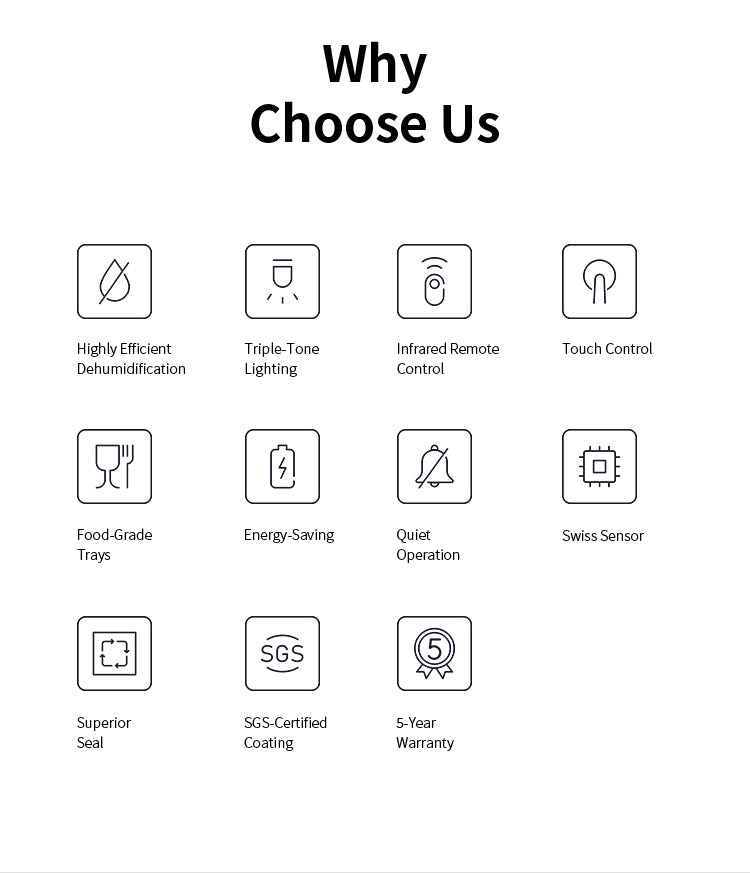 Why
Choose Us

Highly Efficient Dehumidification

Triple-Tone Lighting

Infrared Remote Control

Touch Control

Food-Grade Trays

Energy-Saving

Quiet Operation

Swiss Sensor

Superior Seal

SGS

SGS-Certified Coating

5

5-Year Warranty